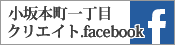 小坂本町一丁目
クリエイト.facebook

f